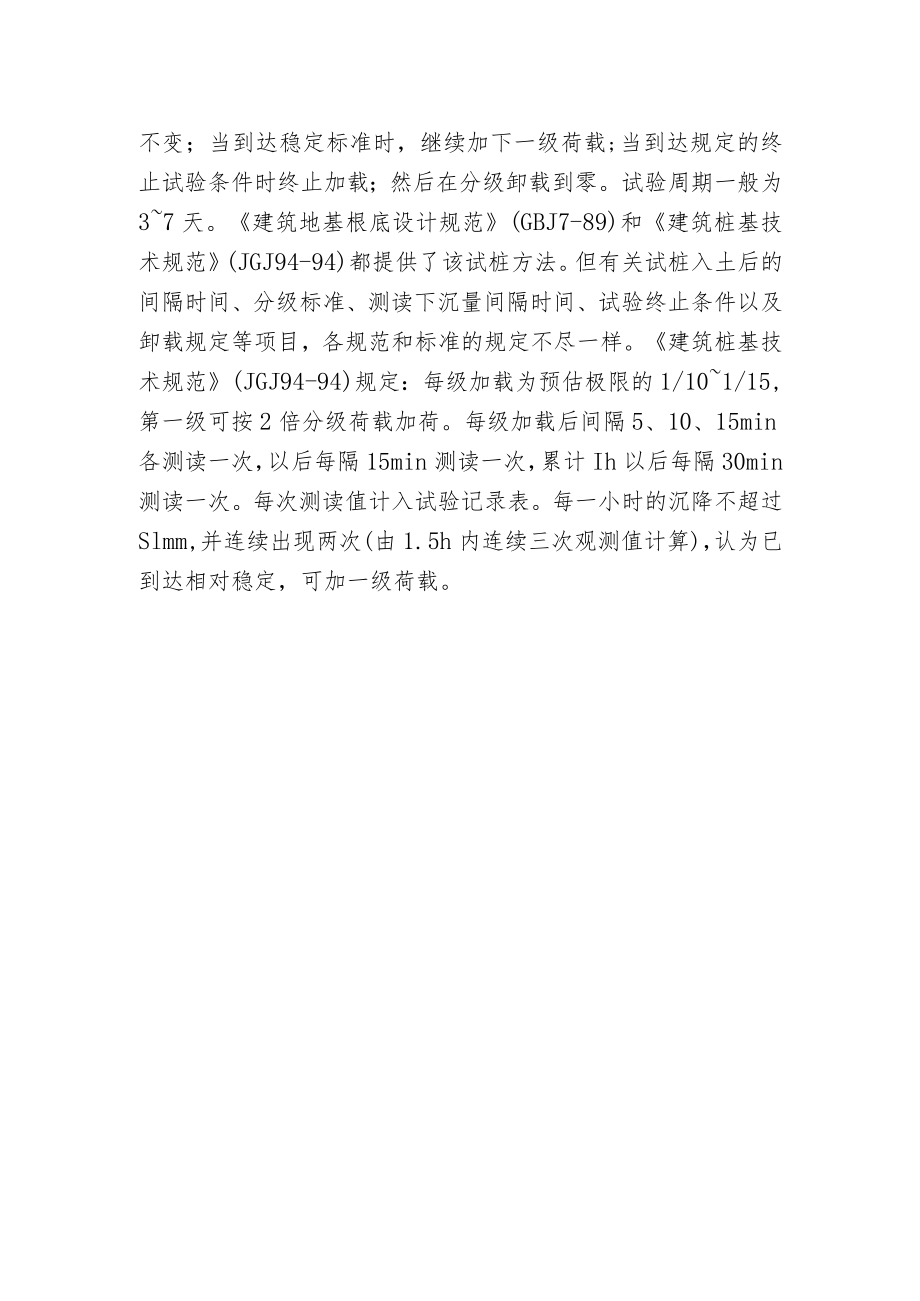 不变；当到达稳定标准时，继续加下一级荷载；当到达规定的终止试验条件时终止加载；然后在分级卸载到零。试验周期一般为3~7天。《建筑地基根底设计规范》(GBJ7-89)和《建筑桩基技术规范》(JGJ94-94)都提供了该试桩方法。但有关试桩入土后的间隔时间、分级标准、测读下沉量间隔时间、试验终止条件以及卸载规定等项目，各规范和标准的规定不尽一样。《建筑桩基技术规范》(JGJ94-94)规定：每级加载为预估极限的1/10~1/15，第一级可按2倍分级荷载加荷。每级加载后间隔5、10、15min各测读一次，以后每隔15min测读一次，累计Ih以后每隔30min测读一次。每次测读值计入试验记录表。每一小时的沉降不超过Slmm，并连续出现两次(由1.5h内连续三次观测值计算)，认为已到达相对稳定，可加一级荷载。